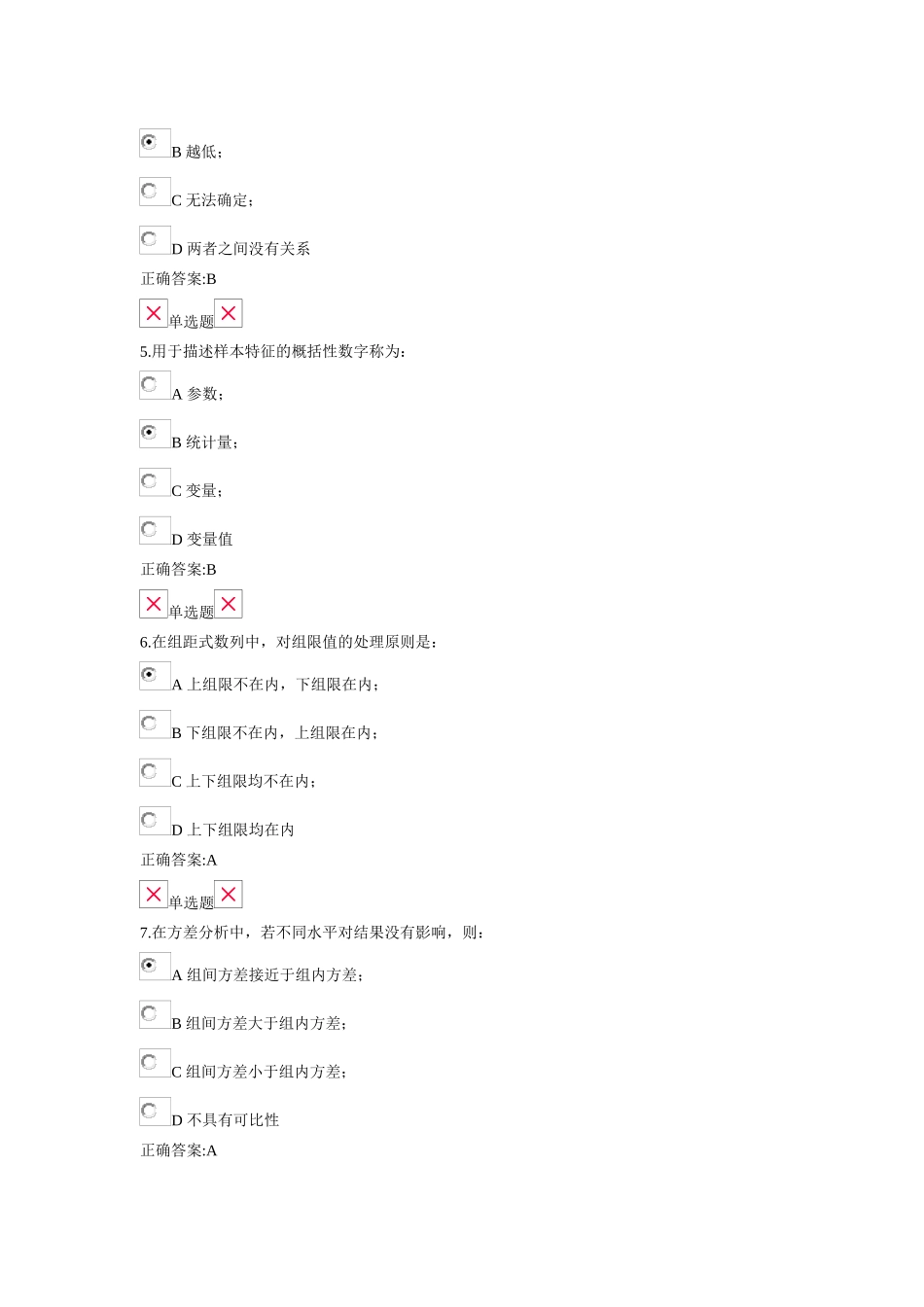 B 越低；

C 无法确定；

D 两者之间没有关系

正确答案:B

单选题

5.用于描述样本特征的概括性数字称为:

A 参数；

B 统计量；

C 变量；

D 变量值

正确答案:B

单选题

6.在组距式数列中，对组限值的处理原则是:

A 上组限不在内，下组限在内；

B 下组限不在内，上组限在内；

C 上下组限均不在内；

D 上下组限均在内

正确答案:A

单选题

7.在方差分析中，若不同水平对结果没有影响，则:

A 组间方差接近于组内方差；

B 组间方差大于组内方差；

C 组间方差小于组内方差；

D 不具有可比性

正确答案:A